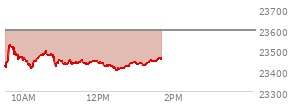 23700
23600
23500
23400
23300
10AM
12PM
2PM